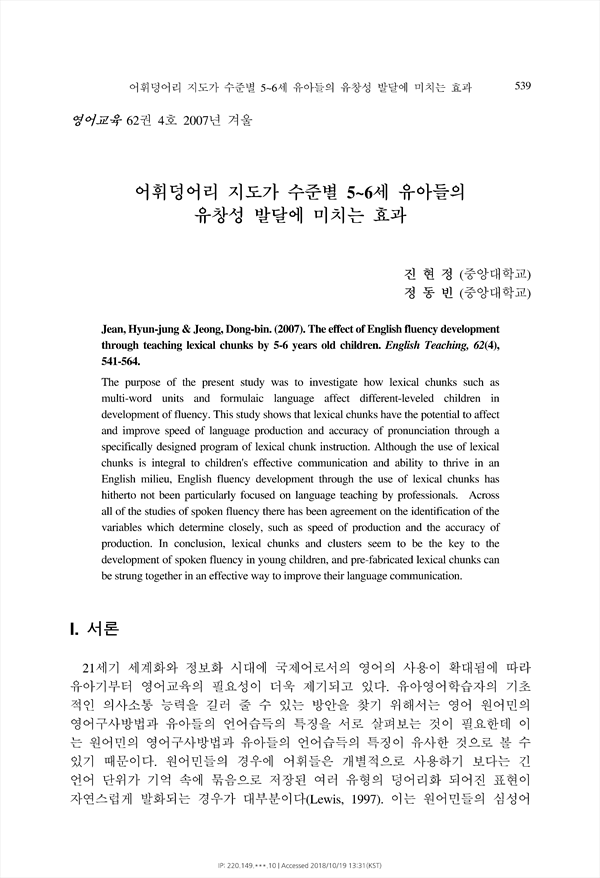 어휘덩어리 지도가 수준별 5~6세 유아들의 유창성 발달에 미치는 효과 539

영어교육 62권 4호 2007년 겨울

어휘덩어리 지도가 수준별 5~6세 유아들의 유창성 발달에 미치는 효과

진 현 정 (중앙대학교)
정 동 빈 (중앙대학교)

Jean, Hyun-jung & Jeong, Dong-bin. (2007). The effect of English fluency development through teaching lexical chunks by 5-6 years old children. English Teaching, 62(4), 541-564.

The purpose of the present study was to investigate how lexical chunks such as multi-word units and formulaic language affect different-leveled children in development of fluency. This study shows that lexical chunks have the potential to affect and improve speed of language production and accuracy of pronunciation through a specifically designed program of lexical chunk instruction. Although the use of lexical chunks is integral to children's effective communication and ability to thrive in an English milieu, English fluency development through the use of lexical chunks has hitherto not been particularly focused on language teaching by professionals. Across all of the studies of spoken fluency there has been agreement on the identification of the variables which determine closely, such as speed of production and the accuracy of production. In conclusion, lexical chunks and clusters seem to be the key to the development of spoken fluency in young children, and pre-fabricated lexical chunks can be strung together in an effective way to improve their language communication.

I. 서론

21세기 세계화와 정보화 시대에 국제어로서의 영어의 사용이 확대됨에 따라 유아기부터 영어교육의 필요성이 더욱 제기되고 있다. 유아영어학습자의 기초적인 의사소통 능력을 길러 줄 수 있는 방안을 찾기 위해서는 영어 원어민의 영어구사방법과 유아들의 언어습득의 특징을 서로 살펴보는 것이 필요한데 이는 원어민의 영어구사방법과 유아들의 언어습득의 특징이 유사한 것으로 볼 수 있기 때문이다. 원어민들의 경우에 어휘들은 개별적으로 사용하기 보다는 긴 언어 단위가 기억 속에 묶음으로 저장된 여러 유형의 덩어리화 되어진 표현이 자연스럽게 발화되는 경우가 대부분이다(Lewis, 1997). 이는 원어민들의 심성어

IP: 220.149.***.10 | Accessed 2018/10/19 13:31(KST)